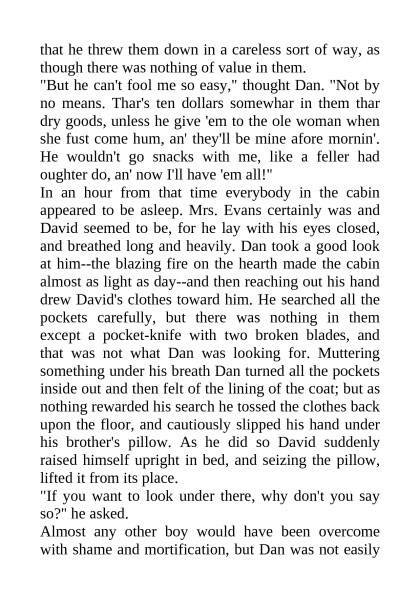 that he threw them down in a careless sort of way, as though there was nothing of value in them.

"But he can't fool me so easy," thought Dan. "Not by no means. Thar's ten dollars somewhar in them thar dry goods, unless he give 'em to the ole woman when she fust come hum, an' they'll be mine afore mornin'. He wouldn't go snacks with me, like a feller had oughter do, an' now I'll have 'em all!"

In an hour from that time everybody in the cabin appeared to be asleep. Mrs. Evans certainly was and David seemed to be, for he lay with his eyes closed, and breathed long and heavily. Dan took a good look at him--the blazing fire on the hearth made the cabin almost as light as day--and then reaching out his hand drew David's clothes toward him. He searched all the pockets carefully, but there was nothing in them except a pocket-knife with two broken blades, and that was not what Dan was looking for. Muttering something under his breath Dan turned all the pockets inside out and then felt of the lining of the coat; but as nothing rewarded his search he tossed the clothes back upon the floor, and cautiously slipped his hand under his brother's pillow. As he did so David suddenly raised himself upright in bed, and seizing the pillow, lifted it from its place.

"If you want to look under there, why don't you say so?" he asked.

Almost any other boy would have been overcome with shame and mortification, but Dan was not easily